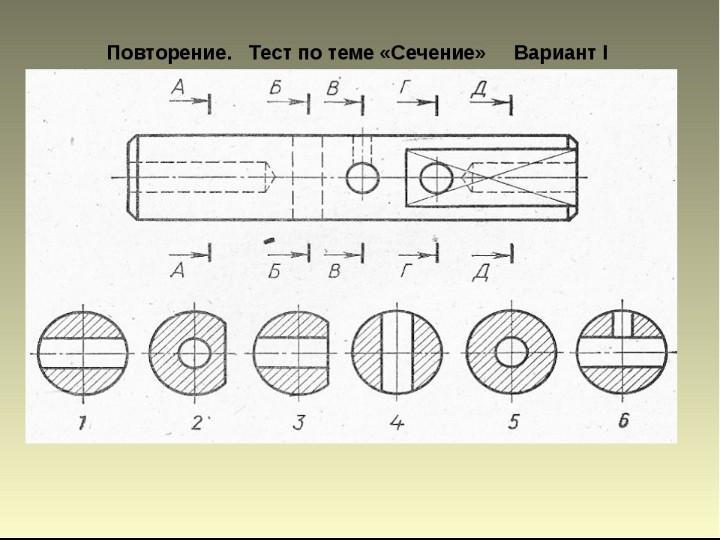 Повторение. Тест по теме «Сечение» Вариант I

А Б В Г Д

А Б В Г Д

1 2 3 4 5 6